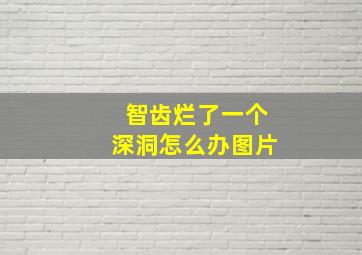 智齿烂了一个
深洞怎么办图片